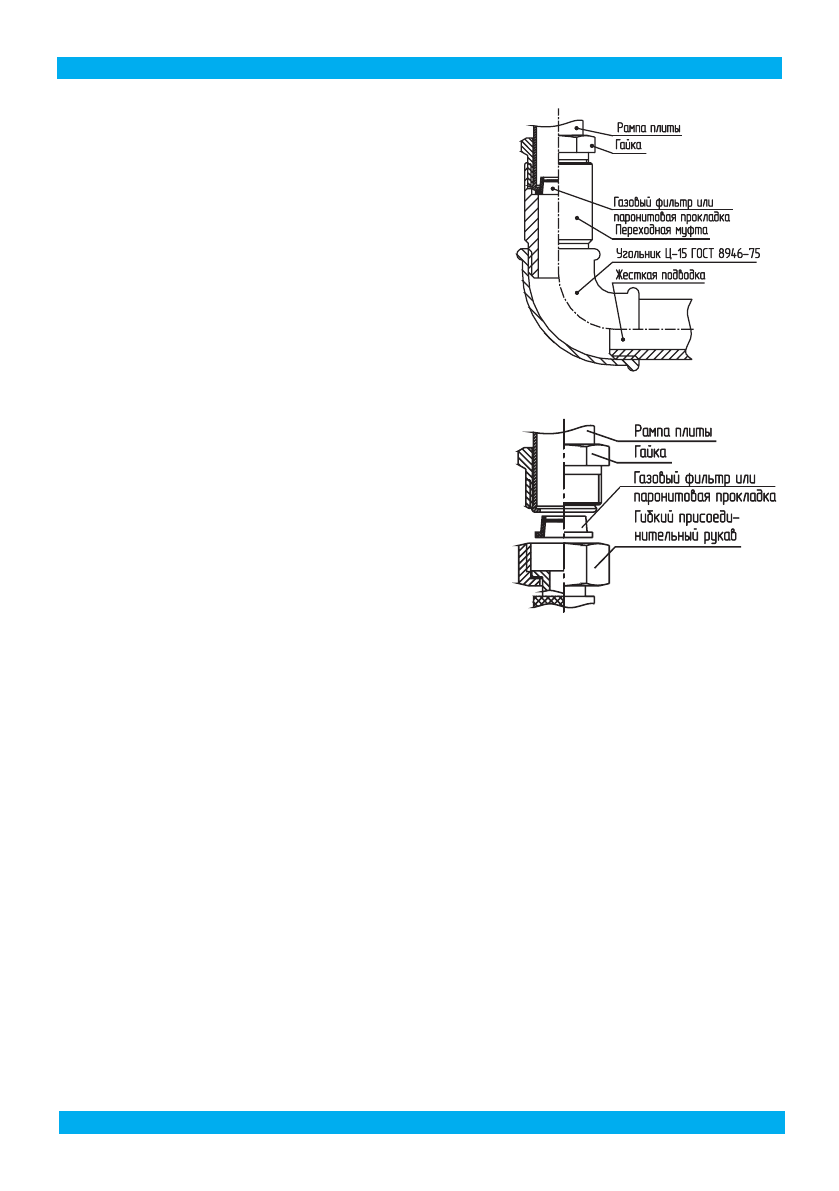 Рампа плиты
Гайка
Газовый фильтр или паронитовая прокладка
Переходная муфта
Угольник Ц-15 ГОСТ 8946-75
Жесткая подводка

Рампа плиты
Гайка
Газовый фильтр или паронитовая прокладка
Гибкий присоединительный рукав